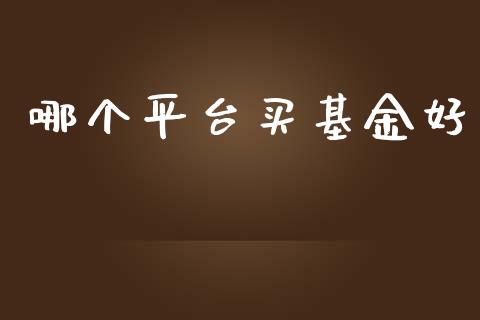 哪个平台买基金好